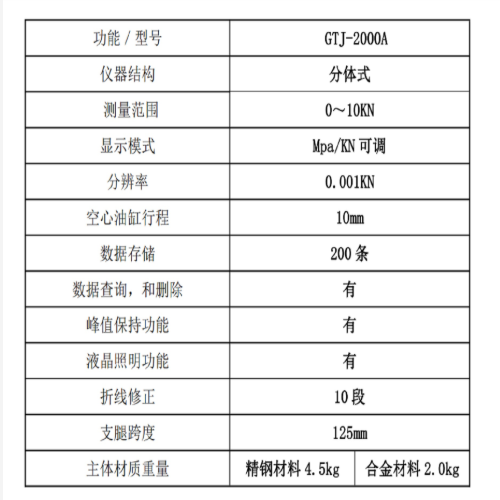 | 功能 / 型号 | GTJ-2000A | |
|---|---|---|
| 仪器结构 | 分体式 | |
| 测量范围 | 0～10KN | |
| 显示模式 | Mpa/KN 可调 | |
| 分辨率 | 0.001KN | |
| 空心油缸行程 | 10mm | |
| 数据存储 | 200 条 | |
| 数据查询，和删除 | 有 | |
| 峰值保持功能 | 有 | |
| 液晶照明功能 | 有 | |
| 折线修正 | 10 段 | |
| 支腿跨度 | 125mm | |
| 主体材质重量 | 精钢材料 4.5kg | 合金材料 2.0kg |